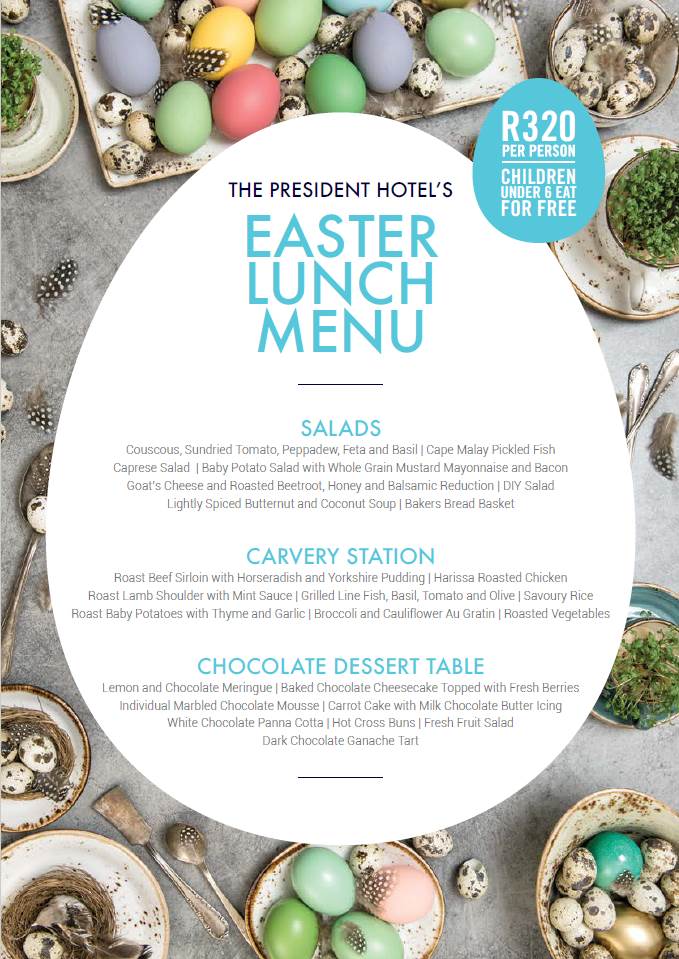 R320 PER PERSON
CHILDREN UNDER 6 EAT FOR FREE

THE PRESIDENT HOTEL'S
EASTER LUNCH MENU

SALADS
Couscous, Sundried Tomato, Peppadew, Feta and Basil | Cape Malay Pickled Fish
Caprese Salad | Baby Potato Salad with Whole Grain Mustard Mayonnaise and Bacon
Goat's Cheese and Roasted Beetroot, Honey and Balsamic Reduction | DIY Salad
Lightly Spiced Butternut and Coconut Soup | Bakers Bread Basket

CARVERY STATION
Roast Beef Sirloin with Horseradish and Yorkshire Pudding | Harissa Roasted Chicken
Roast Lamb Shoulder with Mint Sauce | Grilled Line Fish, Basil, Tomato and Olive | Savoury Rice
Roast Baby Potatoes with Thyme and Garlic | Broccoli and Cauliflower Au Gratin | Roasted Vegetables

CHOCOLATE DESSERT TABLE
Lemon and Chocolate Meringue | Baked Chocolate Cheesecake Topped with Fresh Berries
Individual Marbled Chocolate Mousse | Carrot Cake with Milk Chocolate Butter Icing
White Chocolate Panna Cotta | Hot Cross Buns | Fresh Fruit Salad
Dark Chocolate Ganache Tart